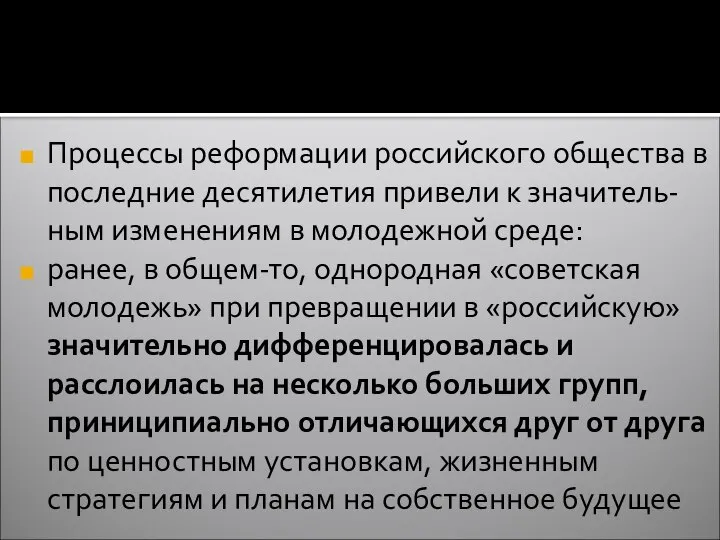 Процессы реформации российского общества в последние десятилетия привели к значительным изменениям в молодежной среде:

ранее, в общем-то, однородная «советская молодежь» при превращении в «российскую» значительно дифференцировалась и расслоилась на несколько больших групп, приниципиально отличающихся друг от друга по ценностным установкам, жизненным стратегиям и планам на собственное будущее